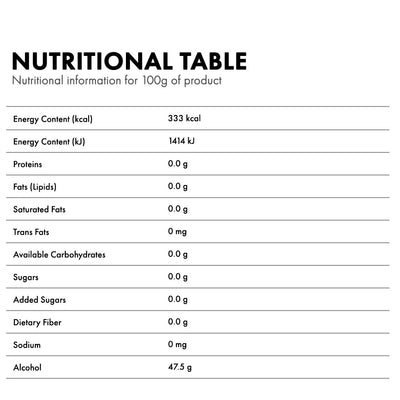 NUTRITIONAL TABLE
Nutritional information for 100g of product

| | |
|---|---|
| Energy Content (kcal) | 333 kcal |
| Energy Content (kJ) | 1414 kJ |
| Proteins | 0.0 g |
| Fats (Lipids) | 0.0 g |
| Saturated Fats | 0.0 g |
| Trans Fats | 0 mg |
| Available Carbohydrates | 0.0 g |
| Sugars | 0.0 g |
| Added Sugars | 0.0 g |
| Dietary Fiber | 0.0 g |
| Sodium | 0 mg |
| Alcohol | 47.5 g |